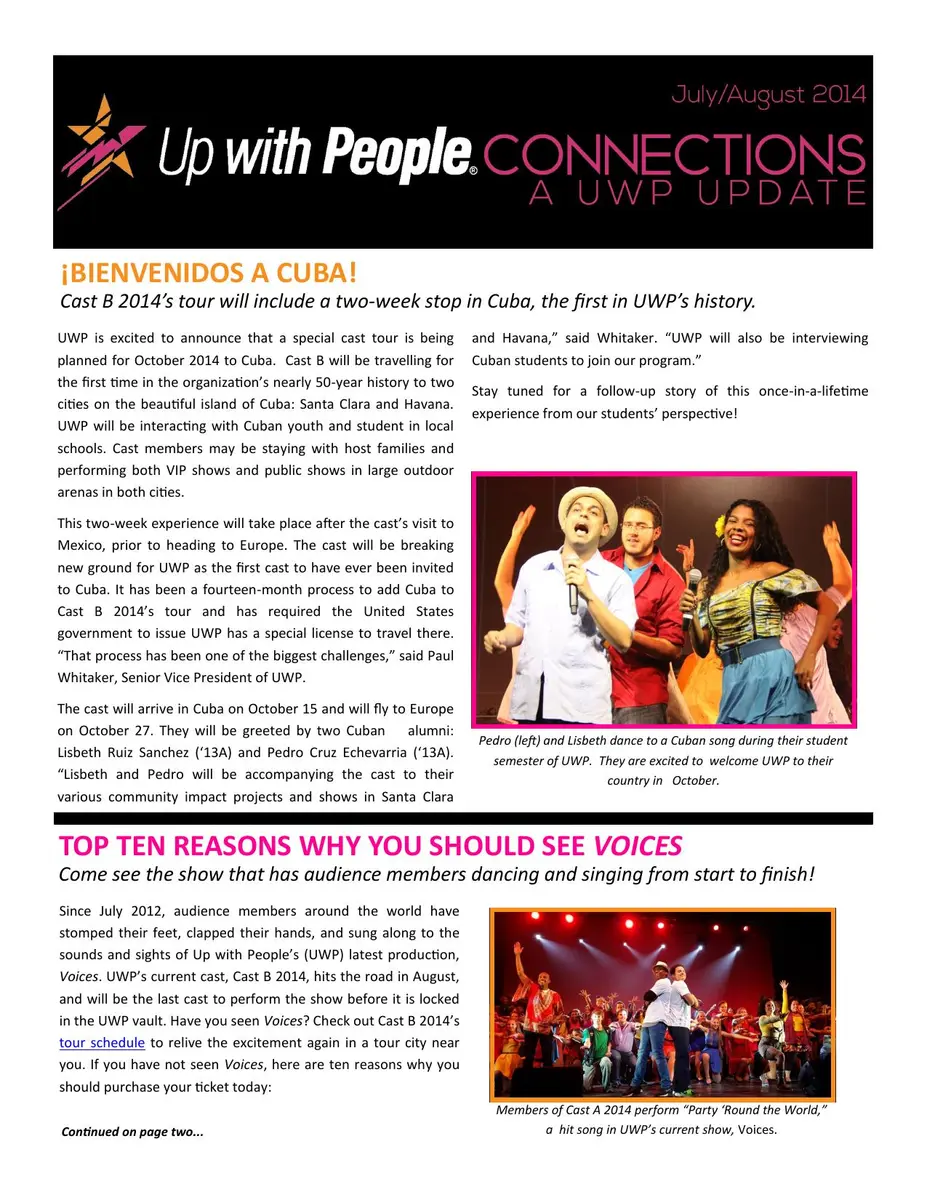 July/August 2014

Up with People® CONNECTIONS
A UWP UPDATE

¡BIENVENIDOS A CUBA!
Cast B 2014's tour will include a two-week stop in Cuba, the first in UWP's history.

UWP is excited to announce that a special cast tour is being planned for October 2014 to Cuba. Cast B will be travelling for the first time in the organization's nearly 50-year history to two cities on the beautiful island of Cuba: Santa Clara and Havana. UWP will be interacting with Cuban youth and student in local schools. Cast members may be staying with host families and performing both VIP shows and public shows in large outdoor arenas in both cities.

This two-week experience will take place after the cast's visit to Mexico, prior to heading to Europe. The cast will be breaking new ground for UWP as the first cast to have ever been invited to Cuba. It has been a fourteen-month process to add Cuba to Cast B 2014's tour and has required the United States government to issue UWP has a special license to travel there. "That process has been one of the biggest challenges," said Paul Whitaker, Senior Vice President of UWP.

The cast will arrive in Cuba on October 15 and will fly to Europe on October 27. They will be greeted by two Cuban alumni: Lisbeth Ruiz Sanchez ('13A) and Pedro Cruz Echevarria ('13A). "Lisbeth and Pedro will be accompanying the cast to their various community impact projects and shows in Santa Clara and Havana," said Whitaker. "UWP will also be interviewing Cuban students to join our program."

Stay tuned for a follow-up story of this once-in-a-lifetime experience from our students' perspective!

Pedro (left) and Lisbeth dance to a Cuban song during their student semester of UWP. They are excited to welcome UWP to their country in October.

TOP TEN REASONS WHY YOU SHOULD SEE VOICES
Come see the show that has audience members dancing and singing from start to finish!

Since July 2012, audience members around the world have stomped their feet, clapped their hands, and sung along to the sounds and sights of Up with People's (UWP) latest production, Voices. UWP's current cast, Cast B 2014, hits the road in August, and will be the last cast to perform the show before it is locked in the UWP vault. Have you seen Voices? Check out Cast B 2014's tour schedule to relive the excitement again in a tour city near you. If you have not seen Voices, here are ten reasons why you should purchase your ticket today:

Continued on page two...

Members of Cast A 2014 perform "Party 'Round the World," a hit song in UWP's current show, Voices.